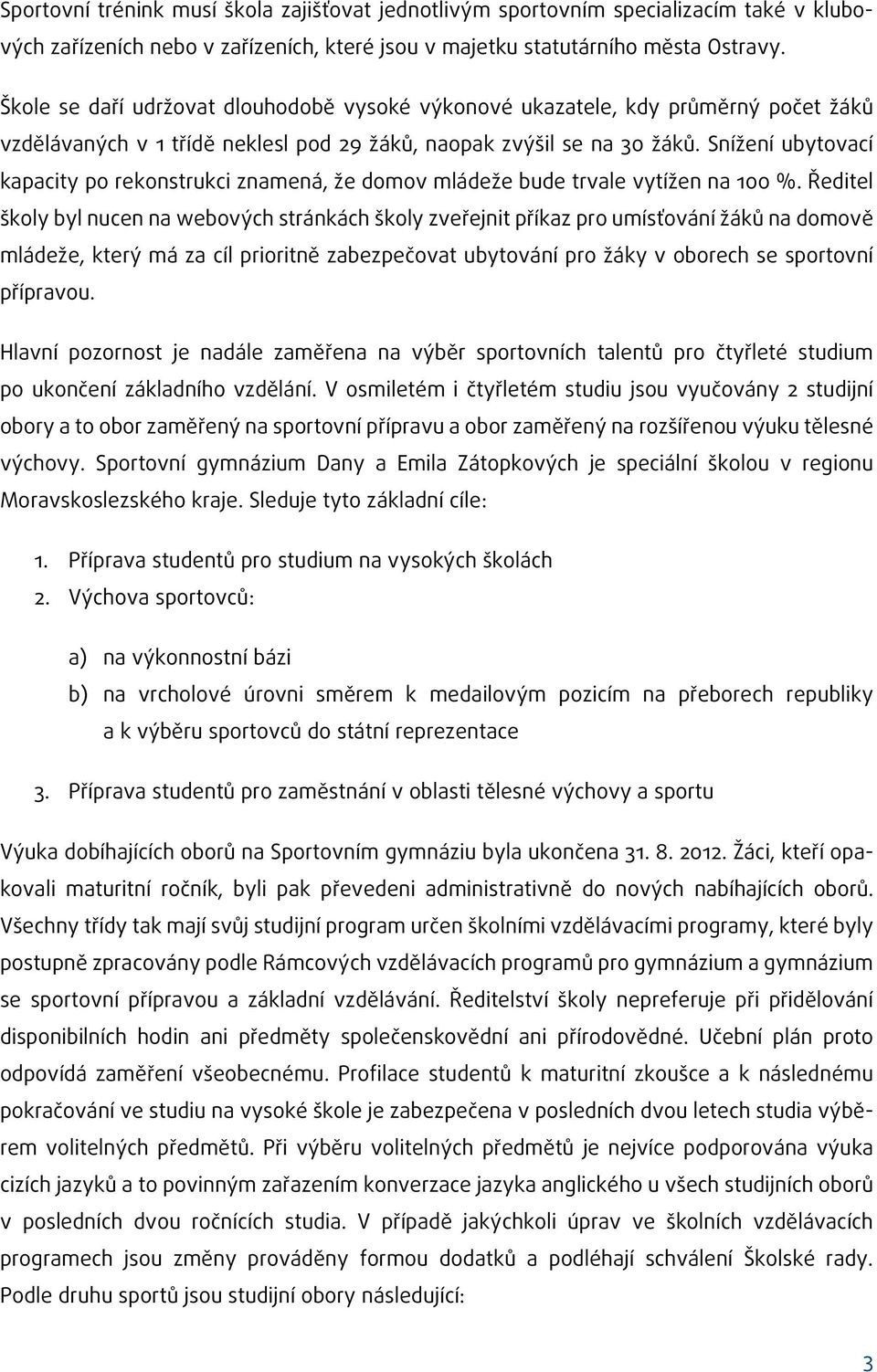 Sportovní trénink musí škola zajišťovat jednotlivým sportovním specializacím také v klubových zařízeních nebo v zařízeních, které jsou v majetku statutárního města Ostravy.

Škole se daří udržovat dlouhodobě vysoké výkonové ukazatele, kdy průměrný počet žáků vzdělávaných v 1 třídě neklesl pod 29 žáků, naopak zvýšil se na 30 žáků. Snížení ubytovací kapacity po rekonstrukci znamená, že domov mládeže bude trvale vytížen na 100 %. Ředitel školy byl nucen na webových stránkách školy zveřejnit příkaz pro umísťování žáků na domově mládeže, který má za cíl prioritně zabezpečovat ubytování pro žáky v oborech se sportovní přípravou.

Hlavní pozornost je nadále zaměřena na výběr sportovních talentů pro čtyřleté studium po ukončení základního vzdělání. V osmiletém i čtyřletém studiu jsou vyučovány 2 studijní obory a to obor zaměřený na sportovní přípravu a obor zaměřený na rozšířenou výuku tělesné výchovy. Sportovní gymnázium Dany a Emila Zátopkových je speciální školou v regionu Moravskoslezského kraje. Sleduje tyto základní cíle:

1. Příprava studentů pro studium na vysokých školách
2. Výchova sportovců:

a) na výkonnostní bázi
b) na vrcholové úrovni směrem k medailovým pozicím na přeborech republiky a k výběru sportovců do státní reprezentace

3. Příprava studentů pro zaměstnání v oblasti tělesné výchovy a sportu

Výuka dobíhajících oborů na Sportovním gymnáziu byla ukončena 31. 8. 2012. Žáci, kteří opakovali maturitní ročník, byli pak převedeni administrativně do nových nabíhajících oborů. Všechny třídy tak mají svůj studijní program určen školními vzdělávacími programy, které byly postupně zpracovány podle Rámcových vzdělávacích programů pro gymnázium a gymnázium se sportovní přípravou a základní vzdělávání. Ředitelství školy nepreferuje při přidělování disponibilních hodin ani předměty společenskovědní ani přírodovědné. Učební plán proto odpovídá zaměření všeobecnému. Profilace studentů k maturitní zkoušce a k následnému pokračování ve studiu na vysoké škole je zabezpečena v posledních dvou letech studia výběrem volitelných předmětů. Při výběru volitelných předmětů je nejvíce podporována výuka cizích jazyků a to povinným zařazením konverzace jazyka anglického u všech studijních oborů v posledních dvou ročnících studia. V případě jakýchkoli úprav ve školních vzdělávacích programech jsou změny prováděny formou dodatků a podléhají schválení Školské rady. Podle druhu sportů jsou studijní obory následující:

3